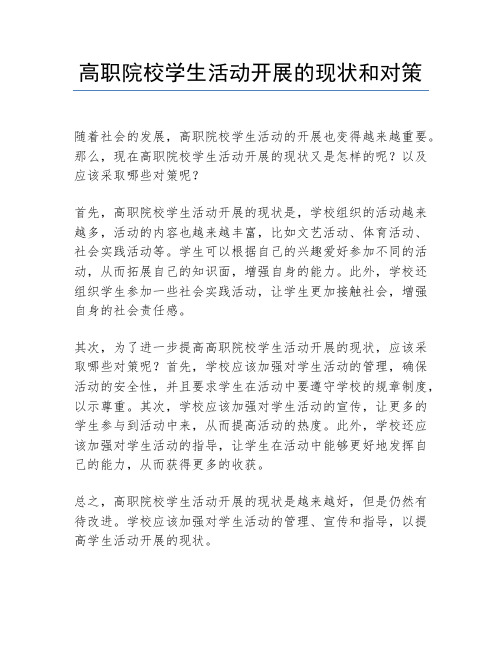 高职院校学生活动开展的现状和对策

随着社会的发展，高职院校学生活动的开展也变得越来越重要。那么，现在高职院校学生活动开展的现状又是怎样的呢？以及应该采取哪些对策呢？

首先，高职院校学生活动开展的现状是，学校组织的活动越来越多，活动的内容也越来越丰富，比如文艺活动、体育活动、社会实践活动等。学生可以根据自己的兴趣爱好参加不同的活动，从而拓展自己的知识面，增强自身的能力。此外，学校还组织学生参加一些社会实践活动，让学生更加接触社会，增强自身的社会责任感。

其次，为了进一步提高高职院校学生活动开展的现状，应该采取哪些对策呢？首先，学校应该加强对学生活动的管理，确保活动的安全性，并且要求学生在活动中要遵守学校的规章制度，以示尊重。其次，学校应该加强对学生活动的宣传，让更多的学生参与到活动中来，从而提高活动的热度。此外，学校还应该加强对学生活动的指导，让学生在活动中能够更好地发挥自己的能力，从而获得更多的收获。

总之，高职院校学生活动开展的现状是越来越好，但是仍然有待改进。学校应该加强对学生活动的管理、宣传和指导，以提高学生活动开展的现状。